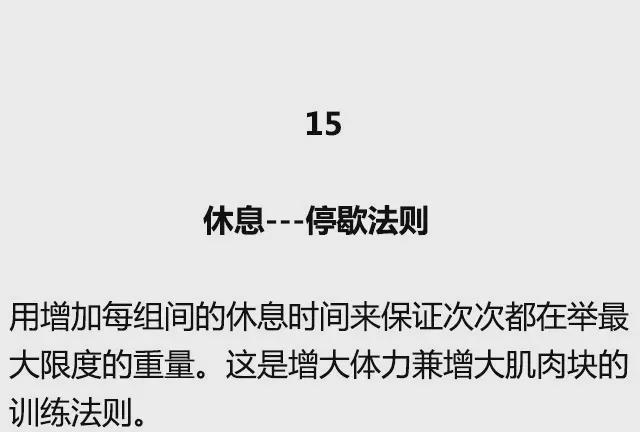 15

休息---停歇法则

用增加每组间的休息时间来保证次次都在举最大限度的重量。这是增大体力兼增大肌肉块的训练法则。